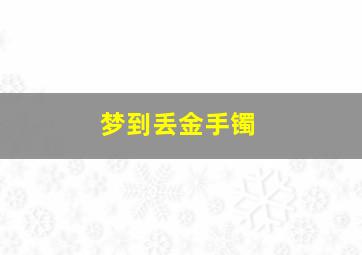 梦到丢金手镯